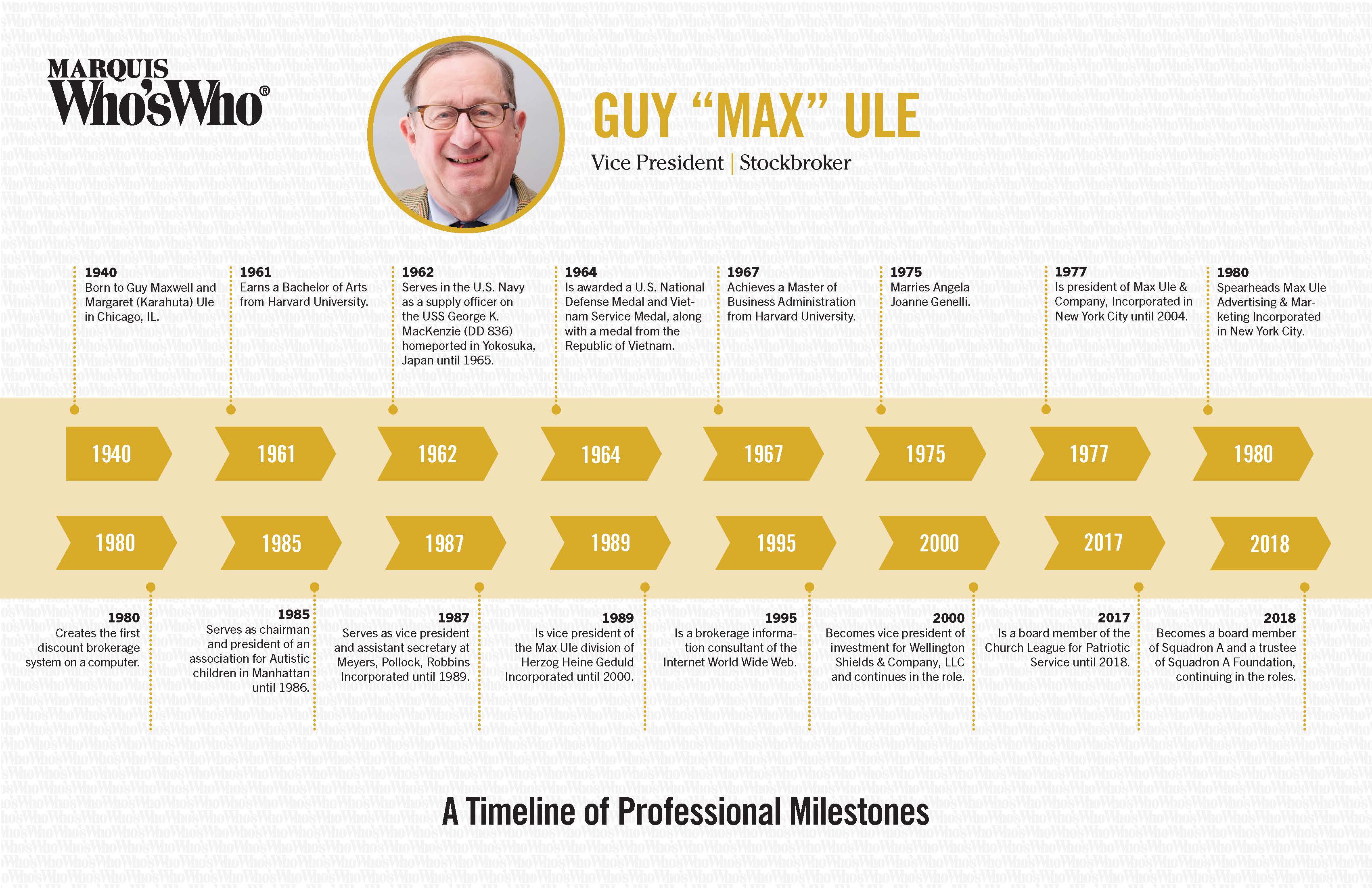 MARQUIS
Who'sWho®

GUY "MAX" ULE

Vice President | Stockbroker

1940
Born to Guy Maxwell and Margaret (Karahuta) Ule in Chicago, IL.

1961
Earns a Bachelor of Arts from Harvard University.

1962
Serves in the U.S. Navy as a supply officer on the USS George K. MacKenzie (DD 836) homeported in Yokosuka, Japan until 1965.

1964
Is awarded a U.S. National Defense Medal and Vietnam Service Medal, along with a medal from the Republic of Vietnam.

1967
Achieves a Master of Business Administration from Harvard University.

1975
Marries Angela Joanne Genelli.

1977
Is president of Max Ule & Company, Incorporated in New York City until 2004.

1980
Spearheads Max Ule Advertising & Marketing Incorporated in New York City.

1940

1961

1962

1964

1967

1975

1977

1980

1980

1985

1987

1989

1995

2000

2017

2018

1980
Creates the first discount brokerage system on a computer.

1985
Serves as chairman and president of an association for Autistic children in Manhattan until 1986.

1987
Serves as vice president and assistant secretary at Meyers, Pollock, Robbins Incorporated until 1989.

1989
Is vice president of the Max Ule division of Herzog Heine Geduld Incorporated until 2000.

1995
Is a brokerage information consultant of the Internet World Wide Web.

2000
Becomes vice president of investment for Wellington Shields & Company, LLC and continues in the role.

2017
Is a board member of the Church League for Patriotic Service until 2018.

2018
Becomes a board member of Squadron A and a trustee of Squadron A Foundation, continuing in the roles.

A Timeline of Professional Milestones